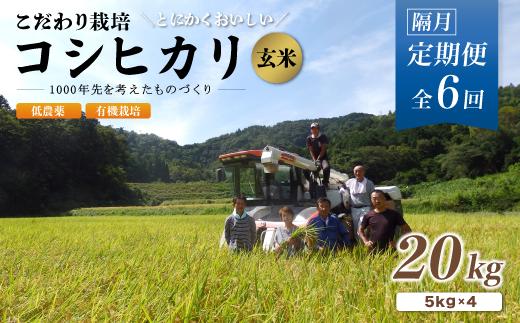 こだわり栽培 ＼とにかくおいしい／

コシヒカリ 玄米

1000年先を考えたものづくり

低農薬 有機栽培

隔月

定期便

全6回

20kg

5kg×4